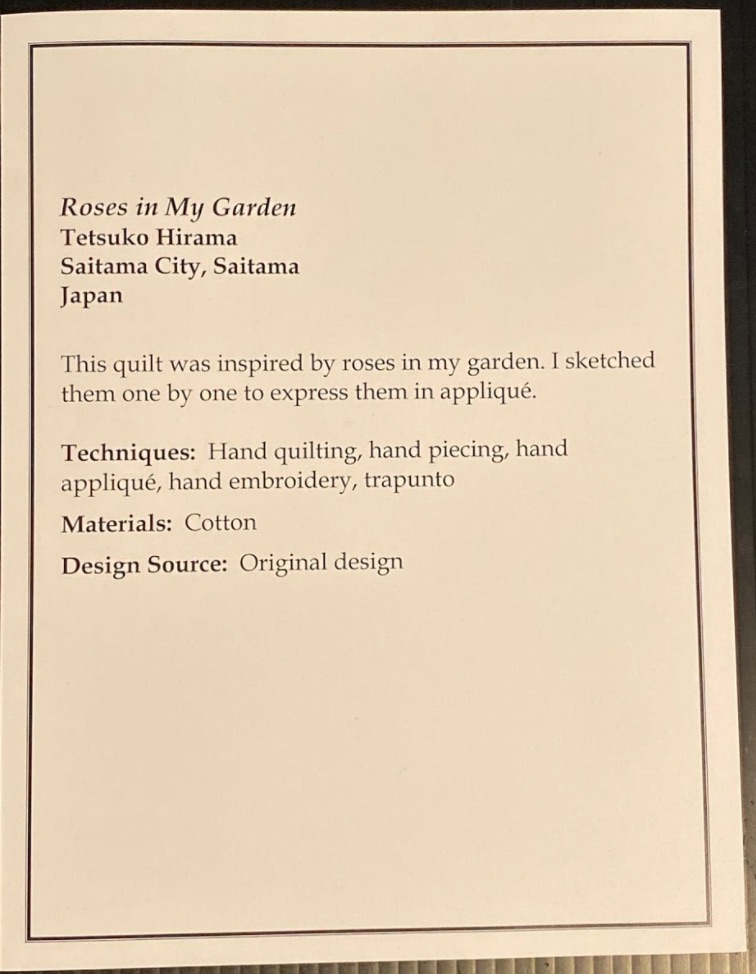 Roses in My Garden
Tetsuko Hirama
Saitama City, Saitama
Japan

This quilt was inspired by roses in my garden. I sketched them one by one to express them in appliqué.

Techniques: Hand quilting, hand piecing, hand appliqué, hand embroidery, trapunto

Materials: Cotton

Design Source: Original design